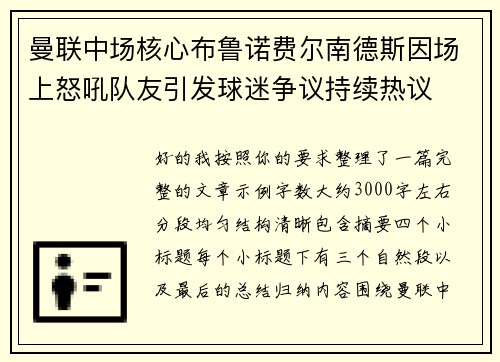 曼联中场核心布鲁诺费尔南德斯因场上怒吼队友引发球迷争议持续热议

好的我按照你的要求整理了一篇完整的文章示例字数大约3000字左右分段均匀结构清晰包含摘要四个小标题每个小标题下有三个自然段以及最后的总结归纳内容围绕曼联中